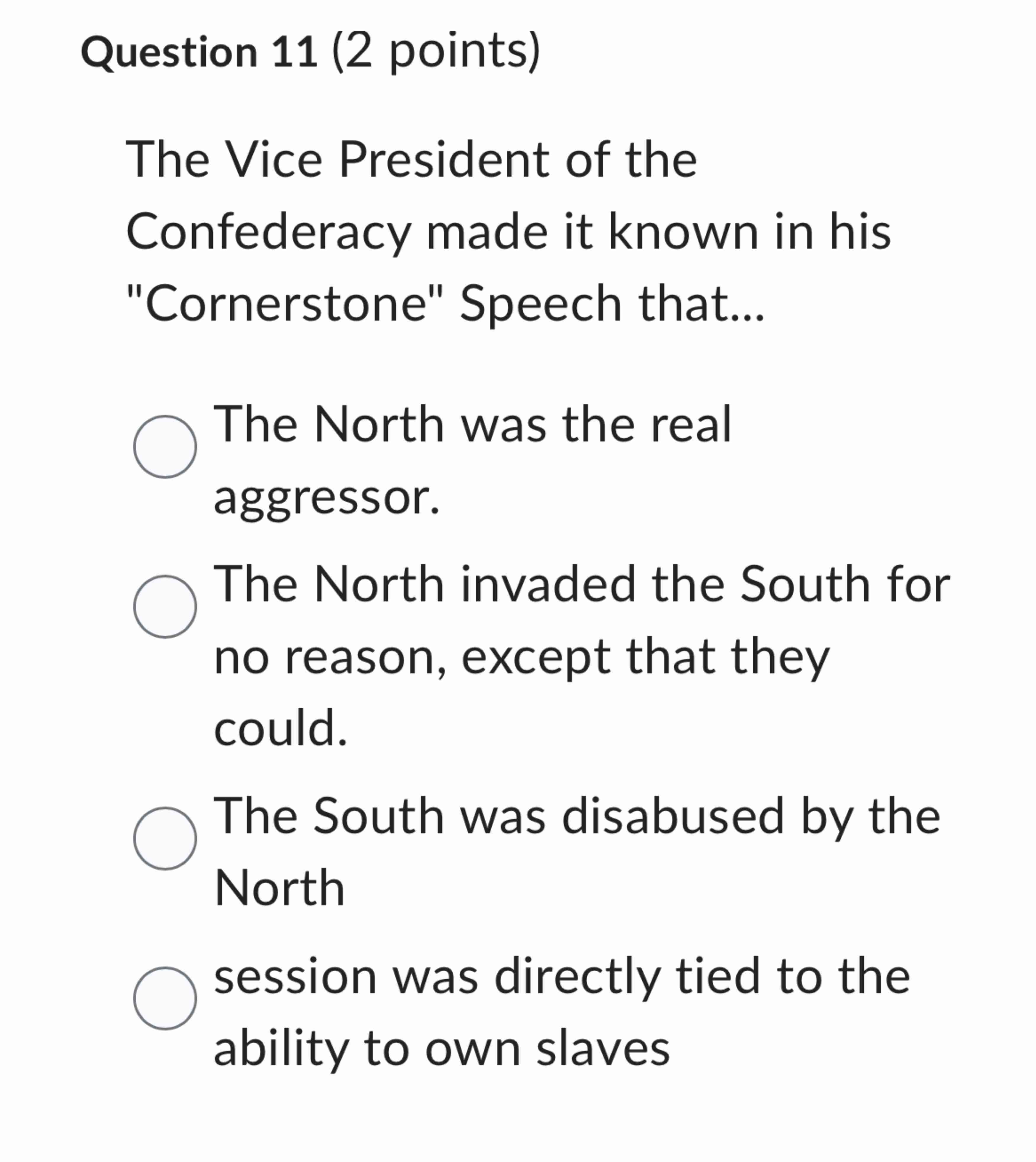 Question 11 (2 points)

The Vice President of the Confederacy made it known in his "Cornerstone" Speech that...

The North was the real aggressor.

The North invaded the South for no reason, except that they could.

The South was disabused by the North

session was directly tied to the ability to own slaves